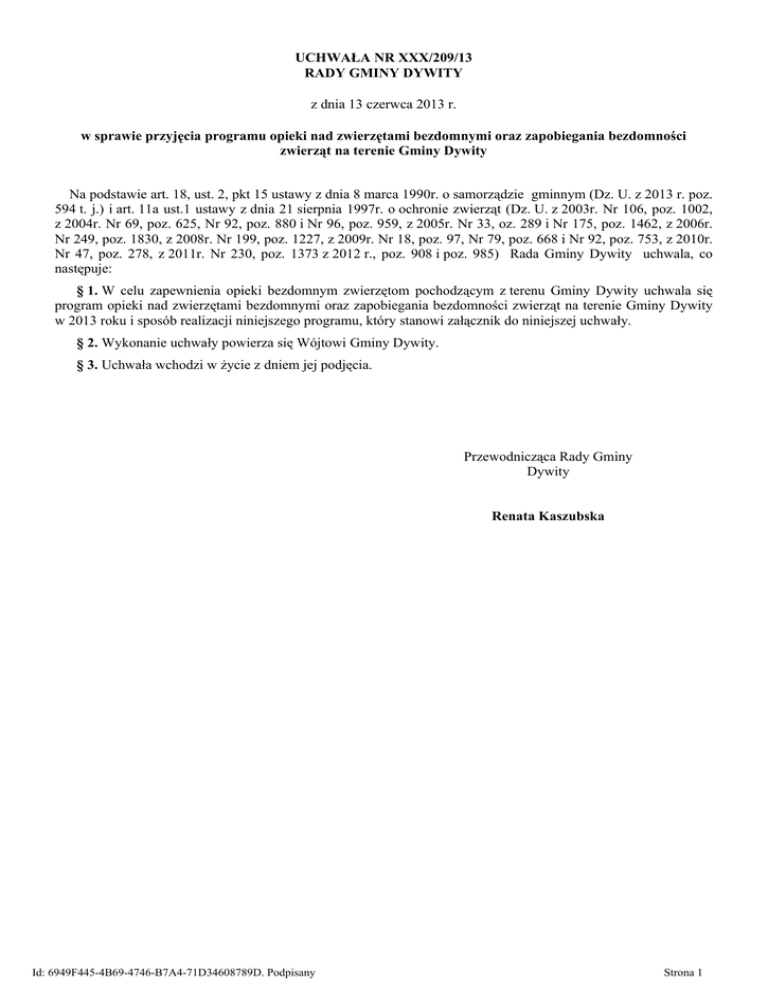 UCHWAŁA NR XXX/209/13
RADY GMINY DYWITY

z dnia 13 czerwca 2013 r.

w sprawie przyjęcia programu opieki nad zwierzętami bezdomnymi oraz zapobiegania bezdomności zwierząt na terenie Gminy Dywity

Na podstawie art. 18, ust. 2, pkt 15 ustawy z dnia 8 marca 1990r. o samorządzie gminnym (Dz. U. z 2013 r. poz. 594 t. j.) i art. 11a ust.1 ustawy z dnia 21 sierpnia 1997r. o ochronie zwierząt (Dz. U. z 2003r. Nr 106, poz. 1002, z 2004r. Nr 69, poz. 625, Nr 92, poz. 880 i Nr 96, poz. 959, z 2005r. Nr 33, oz. 289 i Nr 175, poz. 1462, z 2006r. Nr 249, poz. 1830, z 2008r. Nr 199, poz. 1227, z 2009r. Nr 18, poz. 97, Nr 79, poz. 668 i Nr 92, poz. 753, z 2010r. Nr 47, poz. 278, z 2011r. Nr 230, poz. 1373 z 2012 r., poz. 908 i poz. 985) Rada Gminy Dywity uchwala, co następuje:

§ 1. W celu zapewnienia opieki bezdomnym zwierzętom pochodzącym z terenu Gminy Dywity uchwala się program opieki nad zwierzętami bezdomnymi oraz zapobiegania bezdomności zwierząt na terenie Gminy Dywity w 2013 roku i sposób realizacji niniejszego programu, który stanowi załącznik do niniejszej uchwały.

§ 2. Wykonanie uchwały powierza się Wójtowi Gminy Dywity.

§ 3. Uchwała wchodzi w życie z dniem jej podjęcia.

Przewodnicząca Rady Gminy
Dywity

Renata Kaszubska

Id: 6949F445-4B69-4746-B7A4-71D34608789D. Podpisany

Strona 1